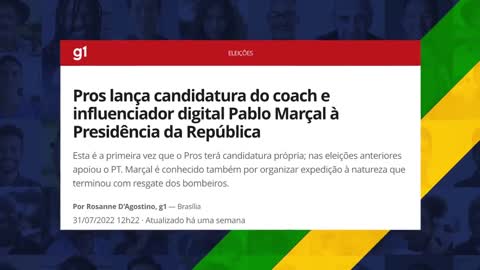 g1

ELEIÇÕES

Pros lança candidatura do coach e influenciador digital Pablo Marçal à Presidência da República

Esta é a primeira vez que o Pros terá candidatura própria; nas eleições anteriores apoiou o PT. Marçal é conhecido também por organizar expedição à natureza que terminou com resgate dos bombeiros.

Por Rosanne D'Agostino, g1 — Brasília

31/07/2022 12h22 · Atualizado há uma semana